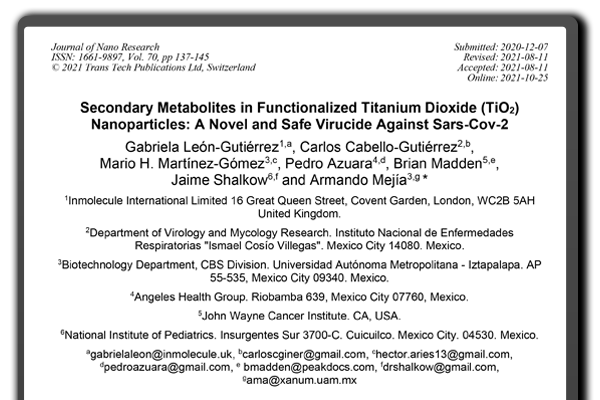 Journal of Nano Research
ISSN: 1661-9897, Vol. 70, pp 137-145
© 2021 Trans Tech Publications Ltd, Switzerland

Submitted: 2020-12-07
Revised: 2021-08-11
Accepted: 2021-08-11
Online: 2021-10-25

Secondary Metabolites in Functionalized Titanium Dioxide ($TiO_2$) Nanoparticles: A Novel and Safe Virucide Against Sars-Cov-2

Gabriela León-Gutiérrez$^{1,a}$, Carlos Cabello-Gutiérrez$^{2,b}$, Mario H. Martínez-Gómez$^{3,c}$, Pedro Azuara$^{4,d}$, Brian Madden$^{5,e}$, Jaime Shalkow$^{6,f}$ and Armando Mejía$^{3,g}$*

$^1$Inmolecule International Limited 16 Great Queen Street, Covent Garden, London, WC2B 5AH United Kingdom.

$^2$Department of Virology and Mycology Research. Instituto Nacional de Enfermedades Respiratorias "Ismael Cosío Villegas". Mexico City 14080. Mexico.

$^3$Biotechnology Department, CBS Division. Universidad Autónoma Metropolitana - Iztapalapa. AP 55-535, Mexico City 09340. Mexico.

$^4$Angeles Health Group. Riobamba 639, Mexico City 07760, Mexico.

$^5$John Wayne Cancer Institute. CA, USA.

$^6$National Institute of Pediatrics. Insurgentes Sur 3700-C. Cuicuilco. Mexico City. 04530. Mexico.

$^a$gabrielaleon@inmolecule.uk, $^b$carloscginer@gmail.com, $^c$hector.aries13@gmail.com, $^d$pedroazuara@gmail.com, $^e$ bmadden@peakdocs.com, $^f$drshalkow@gmail.com, $^g$ama@xanum.uam.mx